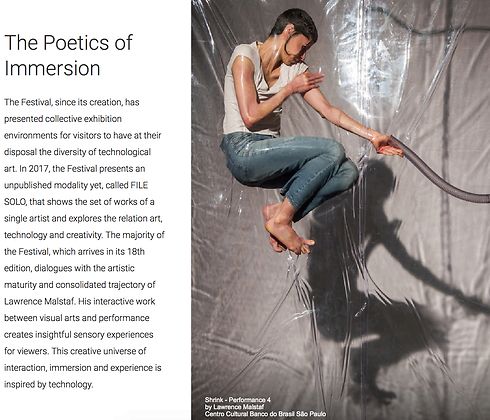 The Poetics of Immersion

The Festival, since its creation, has presented collective exhibition environments for visitors to have at their disposal the diversity of technological art. In 2017, the Festival presents an unpublished modality yet, called FILE SOLO, that shows the set of works of a single artist and explores the relation art, technology and creativity. The majority of the Festival, which arrives in its 18th edition, dialogues with the artistic maturity and consolidated trajectory of Lawrence Malstaf. His interactive work between visual arts and performance creates insightful sensory experiences for viewers. This creative universe of interaction, immersion and experience is inspired by technology.

Shrink - Performance 4
by Lawrence Malstaf
Centro Cultural Banco do Brasil São Paulo